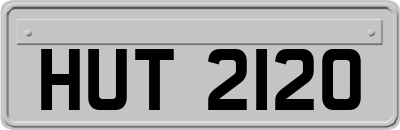 HUT 2120